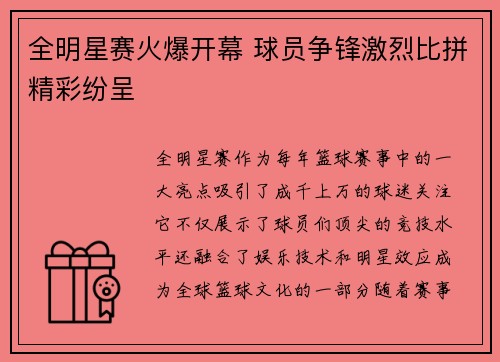 全明星赛火爆开幕 球员争锋激烈比拼精彩纷呈

全明星赛作为每年篮球赛事中的一大亮点吸引了成千上万的球迷关注它不仅展示了球员们顶尖的竞技水平还融合了娱乐技术和明星效应成为全球篮球文化的一部分随着赛事